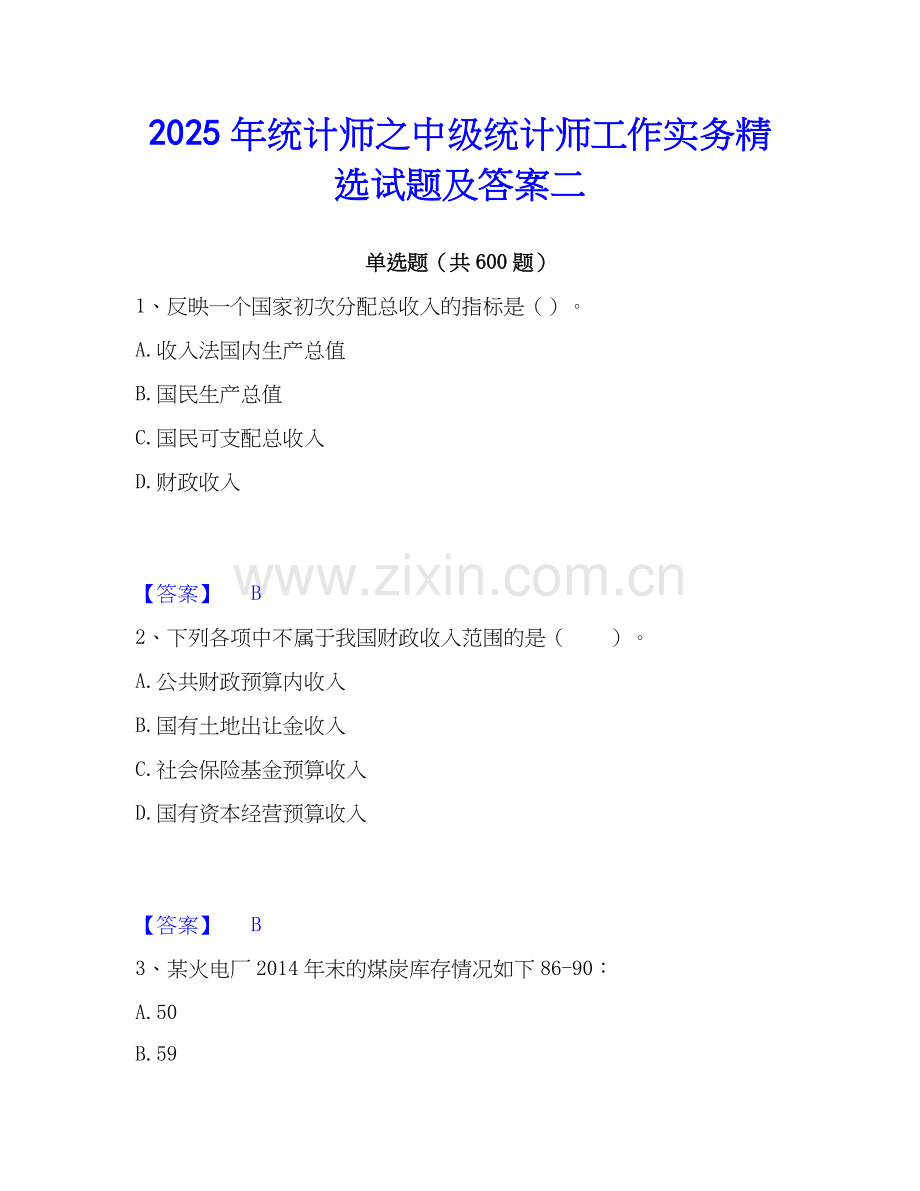 2025年统计师之中级统计师工作实务精选试题及答案二

单选题（共600题）

1、反映一个国家初次分配总收入的指标是（）。

A.收入法国内生产总值

B.国民生产总值

C.国民可支配总收入

D.财政收入

【答案】 B

2、下列各项中不属于我国财政收入范围的是（ ）。

A.公共财政预算内收入

B.国有土地出让金收入

C.社会保险基金预算收入

D.国有资本经营预算收入

【答案】 B

3、某火电厂2014年末的煤炭库存情况如下86-90：

A.50

B.59

www.zixin.com.cn